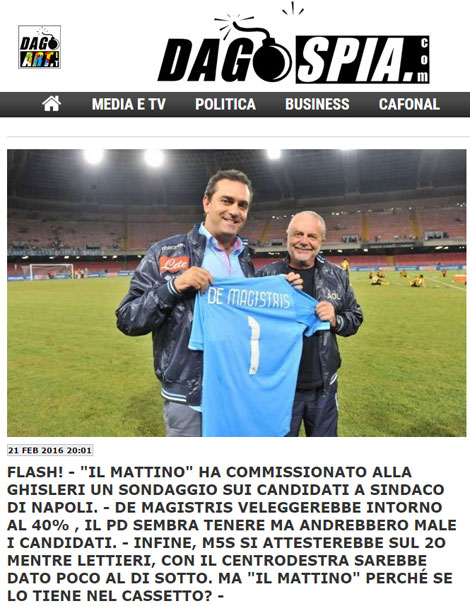 DAGO ART

DAGOSPIA.com

MEDIA E TV POLITICA BUSINESS CAFONAL

Lete

DE MAGISTRIS
1

ADL

21 FEB 2016 20:01

FLASH! - "IL MATTINO" HA COMMISSIONATO ALLA GHISLERI UN SONDAGGIO SUI CANDIDATI A SINDACO DI NAPOLI. - DE MAGISTRIS VELEGGEREBBE INTORNO AL 40% , IL PD SEMBRA TENERE MA ANDREBBERO MALE I CANDIDATI. - INFINE, M5S SI ATTESTEREBBE SUL 20 MENTRE LETTIERI, CON IL CENTRODESTRA SAREBBE DATO POCO AL DI SOTTO. MA "IL MATTINO" PERCHÉ SE LO TIENE NEL CASSETTO? -